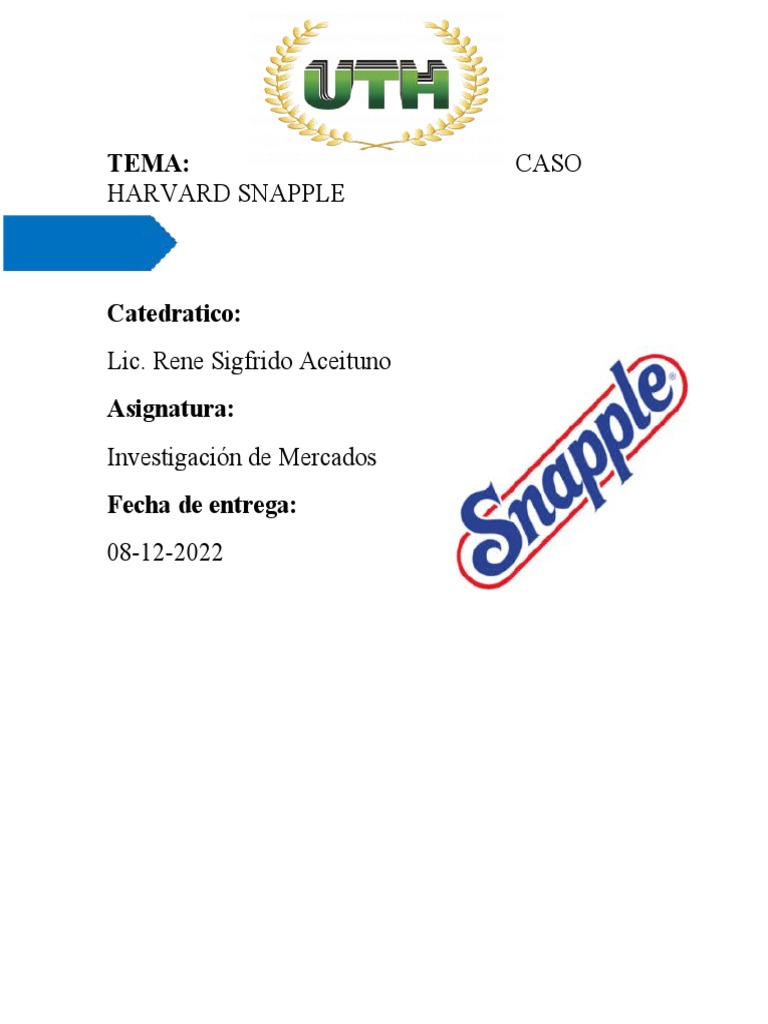 UTH

TEMA: CASO HARVARD SNAPPLE

Catedratico:

Lic. Rene Sigfrido Aceituno

Asignatura:

Investigación de Mercados

Fecha de entrega:

08-12-2022

Snapple